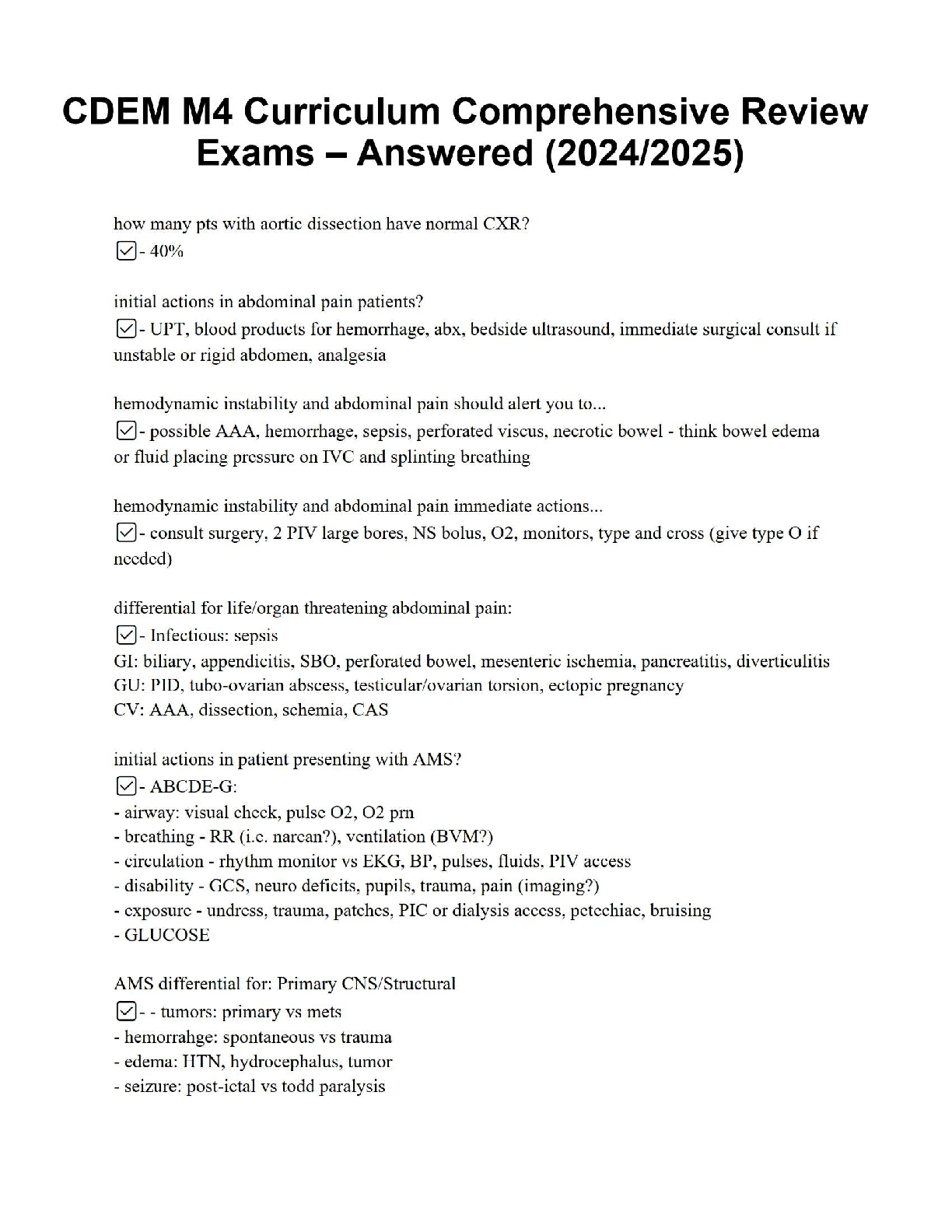 CDEM M4 Curriculum Comprehensive Review Exams – Answered (2024/2025)

how many pts with aortic dissection have normal CXR?
☑- 40%

initial actions in abdominal pain patients?
☑- UPT, blood products for hemorrhage, abx, bedside ultrasound, immediate surgical consult if unstable or rigid abdomen, analgesia

hemodynamic instability and abdominal pain should alert you to...
☑- possible AAA, hemorrhage, sepsis, perforated viscus, necrotic bowel - think bowel edema or fluid placing pressure on IVC and splinting breathing

hemodynamic instability and abdominal pain immediate actions...
☑- consult surgery, 2 PIV large bores, NS bolus, O2, monitors, type and cross (give type O if needed)

differential for life/organ threatening abdominal pain:
☑- Infectious: sepsis
GI: biliary, appendicitis, SBO, perforated bowel, mesenteric ischemia, pancreatitis, diverticulitis
GU: PID, tubo-ovarian abscess, testicular/ovarian torsion, ectopic pregnancy
CV: AAA, dissection, schemia, CAS

initial actions in patient presenting with AMS?
☑- ABCDE-G:
- airway: visual check, pulse O2, O2 prn
- breathing - RR (i.e. narcan?), ventilation (BVM?)
- circulation - rhythm monitor vs EKG, BP, pulses, fluids, PIV access
- disability - GCS, neuro deficits, pupils, trauma, pain (imaging?)
- exposure - undress, trauma, patches, PIC or dialysis access, petechiae, bruising
- GLUCOSE

AMS differential for: Primary CNS/Structural
☑- - tumors: primary vs mets
- hemorrahge: spontaneous vs trauma
- edema: HTN, hydrocephalus, tumor
- seizure: post-ictal vs todd paralysis